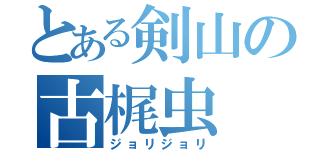 とある剣山の古梶虫
ジョリジョリ